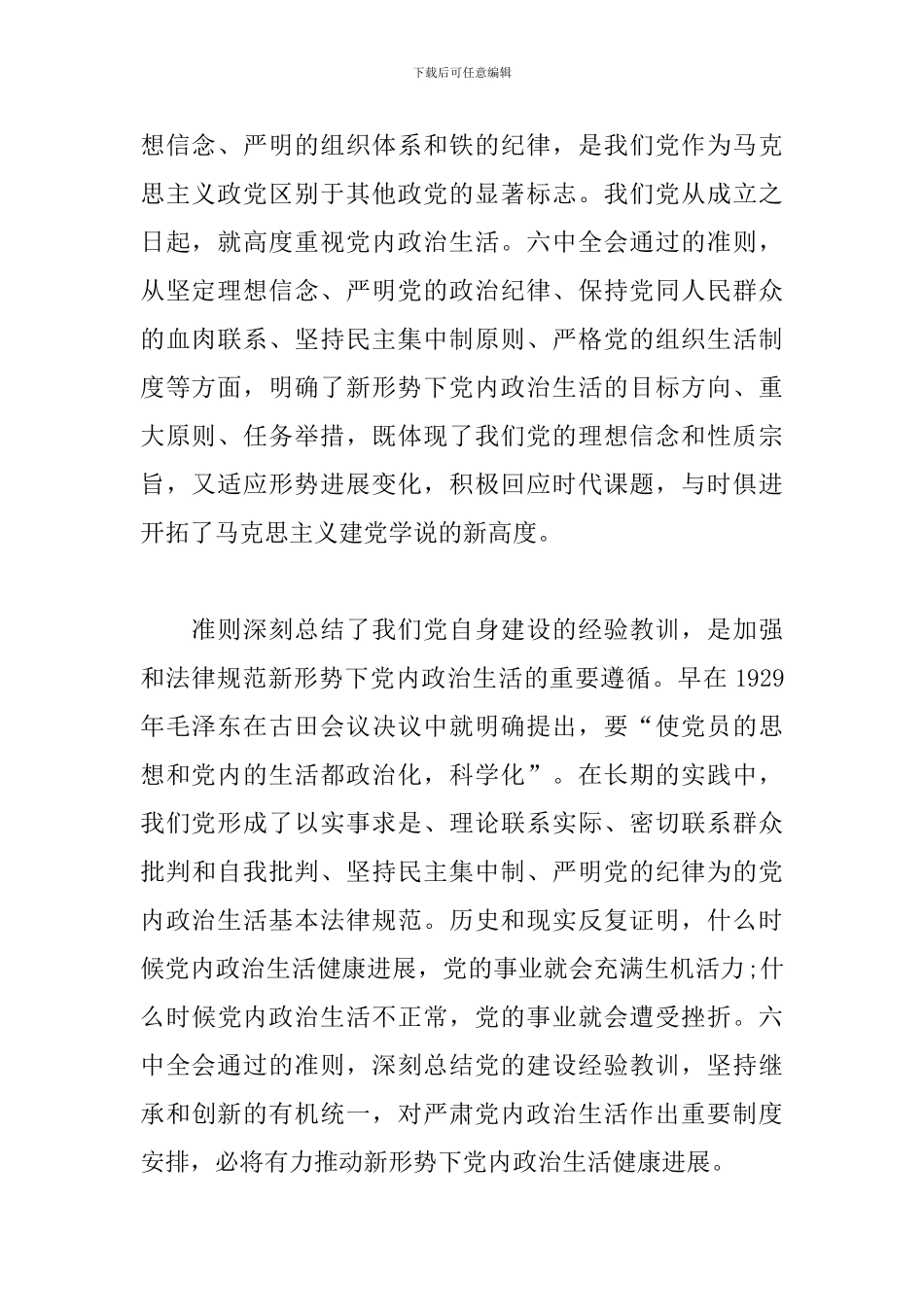 下载后可任意编辑

想信念、严明的组织体系和铁的纪律，是我们党作为马克思主义政党区别于其他政党的显著标志。我们党从成立之日起，就高度重视党内政治生活。六中全会通过的准则，从坚定理想信念、严明党的政治纪律、保持党同人民群众的血肉联系、坚持民主集中制原则、严格党的组织生活制度等方面，明确了新形势下党内政治生活的目标方向、重大原则、任务举措，既体现了我们党的理想信念和性质宗旨，又适应形势进展变化，积极回应时代课题，与时俱进开拓了马克思主义建党学说的新高度。

准则深刻总结了我们党自身建设的经验教训，是加强和法律规范新形势下党内政治生活的重要遵循。早在 1929 年毛泽东在古田会议决议中就明确提出，要“使党员的思想和党内的生活都政治化，科学化”。在长期的实践中，我们党形成了以实事求是、理论联系实际、密切联系群众批判和自我批判、坚持民主集中制、严明党的纪律为的党内政治生活基本法律规范。历史和现实反复证明，什么时候党内政治生活健康进展，党的事业就会充满生机活力;什么时候党内政治生活不正常，党的事业就会遭受挫折。六中全会通过的准则，深刻总结党的建设经验教训，坚持继承和创新的有机统一，对严肃党内政治生活作出重要制度安排，必将有力推动新形势下党内政治生活健康进展。